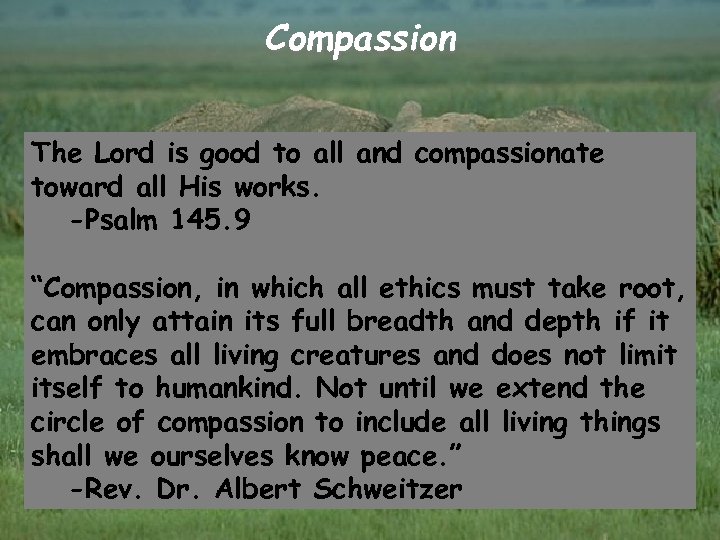 Compassion

The Lord is good to all and compassionate toward all His works.
-Psalm 145.9

“Compassion, in which all ethics must take root, can only attain its full breadth and depth if it embraces all living creatures and does not limit itself to humankind. Not until we extend the circle of compassion to include all living things shall we ourselves know peace.”
-Rev. Dr. Albert Schweitzer